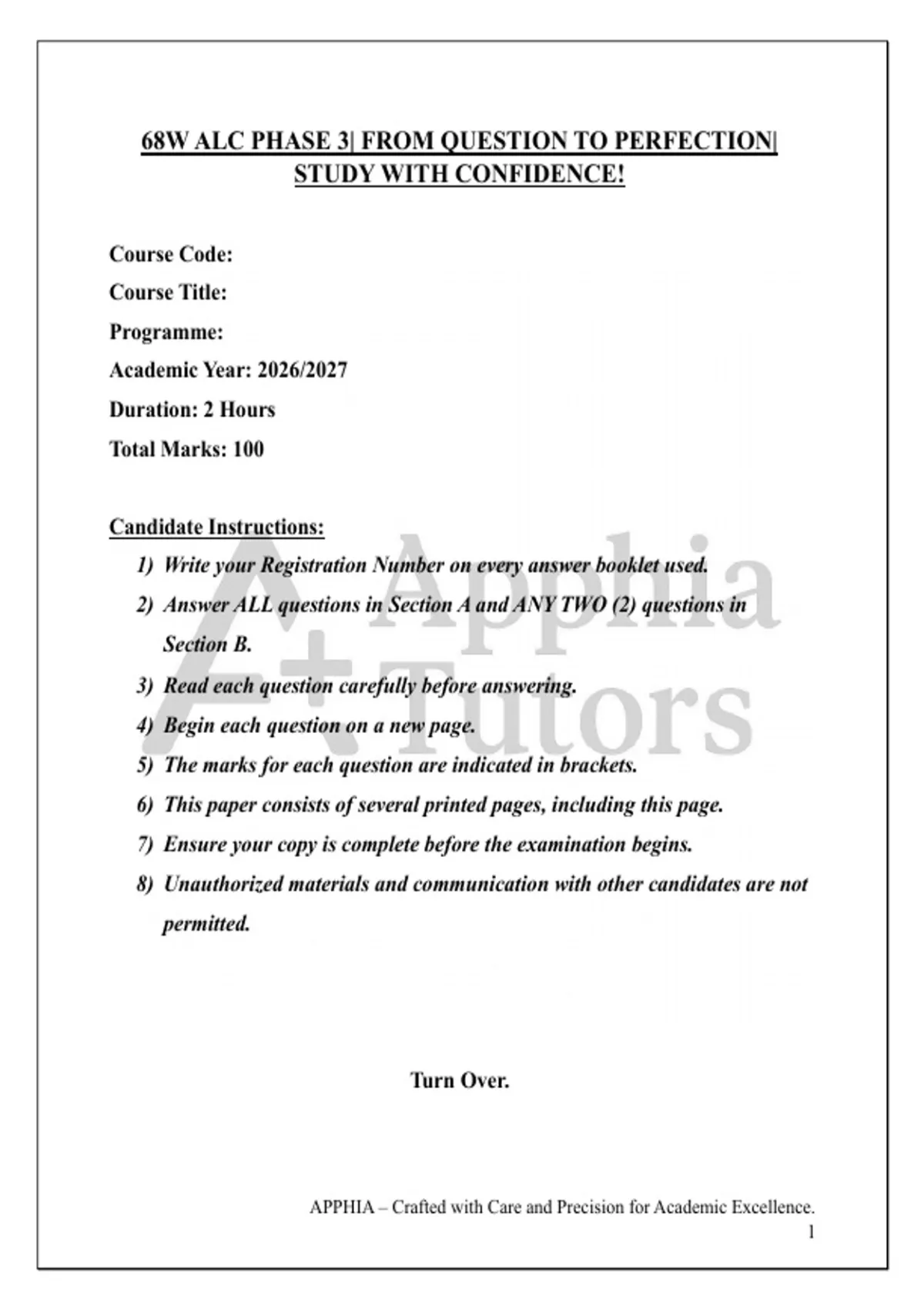 68W ALC PHASE 3| FROM QUESTION TO PERFECTION| STUDY WITH CONFIDENCE!

Course Code:

Course Title:

Programme:

Academic Year: 2026/2027

Duration: 2 Hours

Total Marks: 100

Candidate Instructions:

1) Write your Registration Number on every answer booklet used.
2) Answer ALL questions in Section A and ANY TWO (2) questions in Section B.
3) Read each question carefully before answering.
4) Begin each question on a new page.
5) The marks for each question are indicated in brackets.
6) This paper consists of several printed pages, including this page.
7) Ensure your copy is complete before the examination begins.
8) Unauthorized materials and communication with other candidates are not permitted.

A+ Apphia Tutors

Turn Over.

APPHIA – Crafted with Care and Precision for Academic Excellence.
1